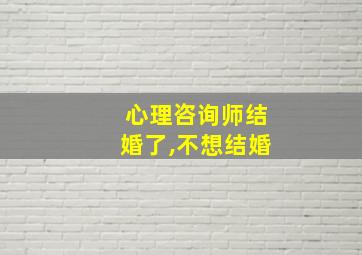 心理咨询师结婚了,不想结婚